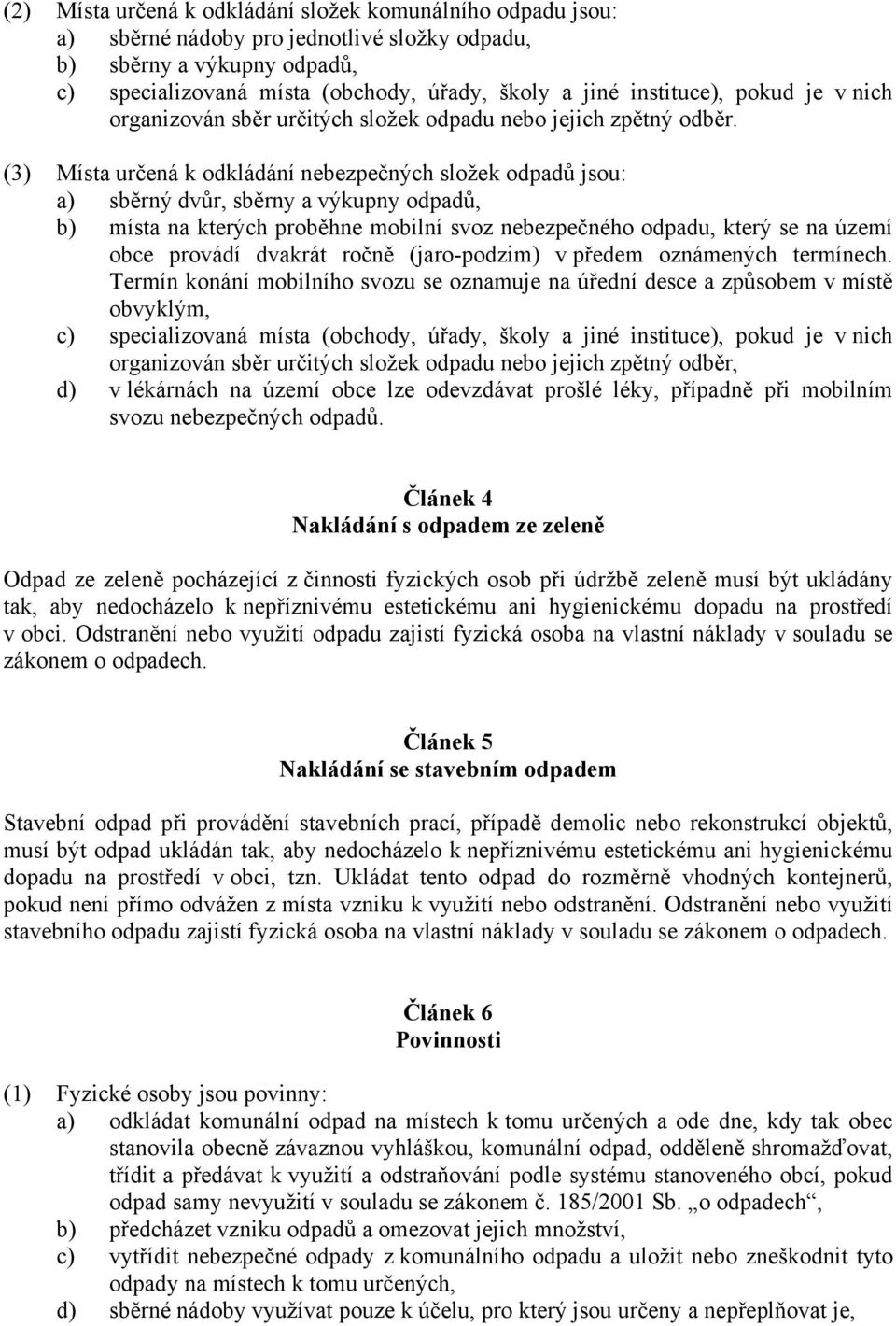 (2) Místa určená k odkládání složek komunálního odpadu jsou:
a) sběrné nádoby pro jednotlivé složky odpadu,
b) sběrny a výkupny odpadů,
c) specializovaná místa (obchody, úřady, školy a jiné instituce), pokud je v nich organizován sběr určitých složek odpadu nebo jejich zpětný odběr.

(3) Místa určená k odkládání nebezpečných složek odpadů jsou:
a) sběrný dvůr, sběrny a výkupny odpadů,
b) místa na kterých proběhne mobilní svoz nebezpečného odpadu, který se na území obce provádí dvakrát ročně (jaro-podzim) v předem oznámených termínech. Termín konání mobilního svozu se oznamuje na úřední desce a způsobem v místě obvyklým,
c) specializovaná místa (obchody, úřady, školy a jiné instituce), pokud je v nich organizován sběr určitých složek odpadu nebo jejich zpětný odběr,
d) v lékárnách na území obce lze odevzdávat prošlé léky, případně při mobilním svozu nebezpečných odpadů.

Článek 4
Nakládání s odpadem ze zeleně

Odpad ze zeleně pocházející z činnosti fyzických osob při údržbě zeleně musí být ukládány tak, aby nedocházelo k nepříznivému estetickému ani hygienickému dopadu na prostředí v obci. Odstranění nebo využití odpadu zajistí fyzická osoba na vlastní náklady v souladu se zákonem o odpadech.

Článek 5
Nakládání se stavebním odpadem

Stavební odpad při provádění stavebních prací, případě demolic nebo rekonstrukcí objektů, musí být odpad ukládán tak, aby nedocházelo k nepříznivému estetickému ani hygienickému dopadu na prostředí v obci, tzn. Ukládat tento odpad do rozměrně vhodných kontejnerů, pokud není přímo odvážen z místa vzniku k využití nebo odstranění. Odstranění nebo využití stavebního odpadu zajistí fyzická osoba na vlastní náklady v souladu se zákonem o odpadech.

Článek 6
Povinnosti

(1) Fyzické osoby jsou povinny:
a) odkládat komunální odpad na místech k tomu určených a ode dne, kdy tak obec stanovila obecně závaznou vyhláškou, komunální odpad, odděleně shromažďovat, třídit a předávat k využití a odstraňování podle systému stanoveného obcí, pokud odpad samy nevyužití v souladu se zákonem č. 185/2001 Sb. „o odpadech“,
b) předcházet vzniku odpadů a omezovat jejich množství,
c) vytřídit nebezpečné odpady z komunálního odpadu a uložit nebo zneškodnit tyto odpady na místech k tomu určených,
d) sběrné nádoby využívat pouze k účelu, pro který jsou určeny a nepřeplňovat je,